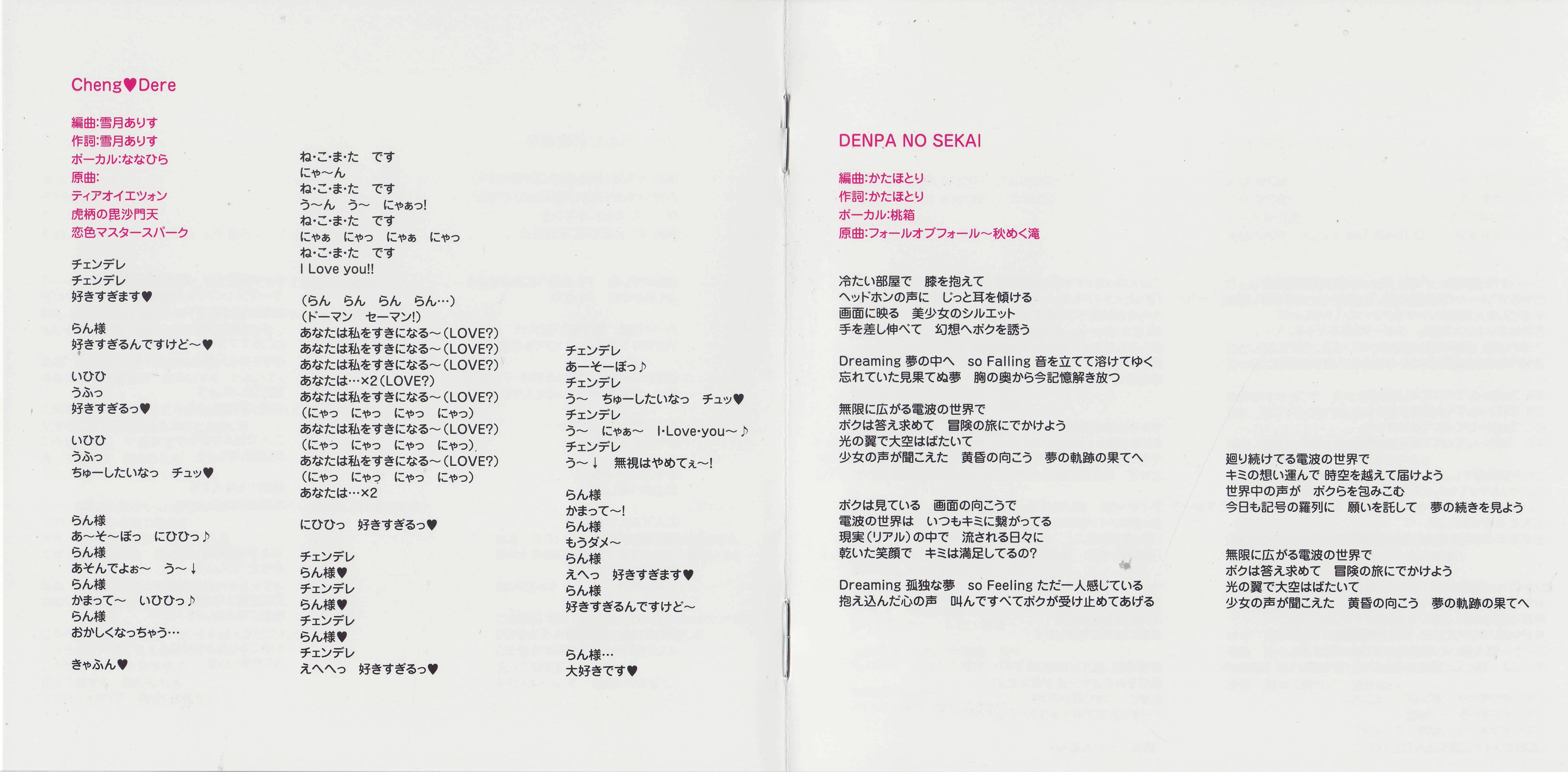 Cheng♥Dere

編曲:雪月ありす
作詞:雪月ありす
ボーカル:ななひら
原曲:
ティアオイエツォン
虎柄の毘沙門天
恋色マスタースパーク

チェンデレ
チェンデレ
好きすぎます♥

らん様
好きすぎるんですけど～♥

いひひ
うふっ
好きすぎるっ♥

いひひ
うふっ
ちゅーしたいなっ　チュッ♥

らん様
あ～そ～ぼっ　にひひっ♪
らん様
あそんでよぉ～　う～↓
らん様
かまって～　いひひっ♪
らん様
おかしくなっちゃう…

きゃふん♥

ね・こ・ま・た　です
にゃ～ん
ね・こ・ま・た　です
う～ん　う～　にゃぁっ!
ね・こ・ま・た　です
にゃぁ　にゃっ　にゃぁ　にゃっ
ね・こ・ま・た　です
I Love you!!

(らん　らん　らん　らん…)
(ドーマン　セーマン!)
あなたは私をすきになる～(LOVE?)
あなたは私をすきになる～(LOVE?)
あなたは私をすきになる～(LOVE?)
あなたは…×2(LOVE?)
あなたは私をすきになる～(LOVE?)
(にゃっ　にゃっ　にゃっ　にゃっ)
あなたは私をすきになる～(LOVE?)
(にゃっ　にゃっ　にゃっ　にゃっ)
あなたは私をすきになる～(LOVE?)
(にゃっ　にゃっ　にゃっ　にゃっ)
あなたは…×2

にひひっ　好きすぎるっ♥

チェンデレ
らん様♥
チェンデレ
らん様♥
チェンデレ
らん様♥
チェンデレ
えへへっ　好きすぎるっ♥

チェンデレ
あーそーぼっ♪
チェンデレ
う～　ちゅーしたいなっ　チュッ♥
チェンデレ
う～　にゃぁ～　I・Love・you～♪
チェンデレ
う～↓　無視はやめてぇ～!

らん様
かまって～!
らん様
もうダメ～
らん様
えへっ　好きすぎます♥
らん様
好きすぎるんですけど～

らん様…
大好きです♥

DENPA NO SEKAI

編曲:かたほとり
作詞:かたほとり
ボーカル:桃箱
原曲:フォールオブフォール～秋めく滝

冷たい部屋で　膝を抱えて
ヘッドホンの声に　じっと耳を傾ける
画面に映る　美少女のシルエット
手を差し伸べて　幻想へボクを誘う

Dreaming 夢の中へ　so Falling 音を立てて溶けてゆく
忘れていた見果てぬ夢　胸の奥から今記憶解き放つ

無限に広がる電波の世界で
ボクは答え求めて　冒険の旅にでかけよう
光の翼で大空はばたいて
少女の声が聞こえた　黄昏の向こう　夢の軌跡の果てへ

ボクは見ている　画面の向こうで
電波の世界は　いつもキミに繋がってる
現実(リアル)の中で　流される日々に
乾いた笑顔で　キミは満足してるの?

Dreaming 孤独な夢　so Feeling ただ一人感じている
抱え込んだ心の声　叫んですべてボクが受け止めてあげる

廻り続けてる電波の世界で
キミの想い運んで 時空を越えて届けよう
世界中の声が　ボクらを包みこむ
今日も記号の羅列に　願いを託して　夢の続きを見よう

無限に広がる電波の世界で
ボクは答え求めて　冒険の旅にでかけよう
光の翼で大空はばたいて
少女の声が聞こえた　黄昏の向こう　夢の軌跡の果てへ